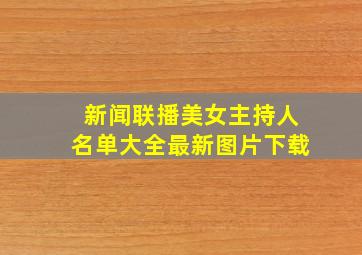 新闻联播美女主持人
名单大全最新图片下载